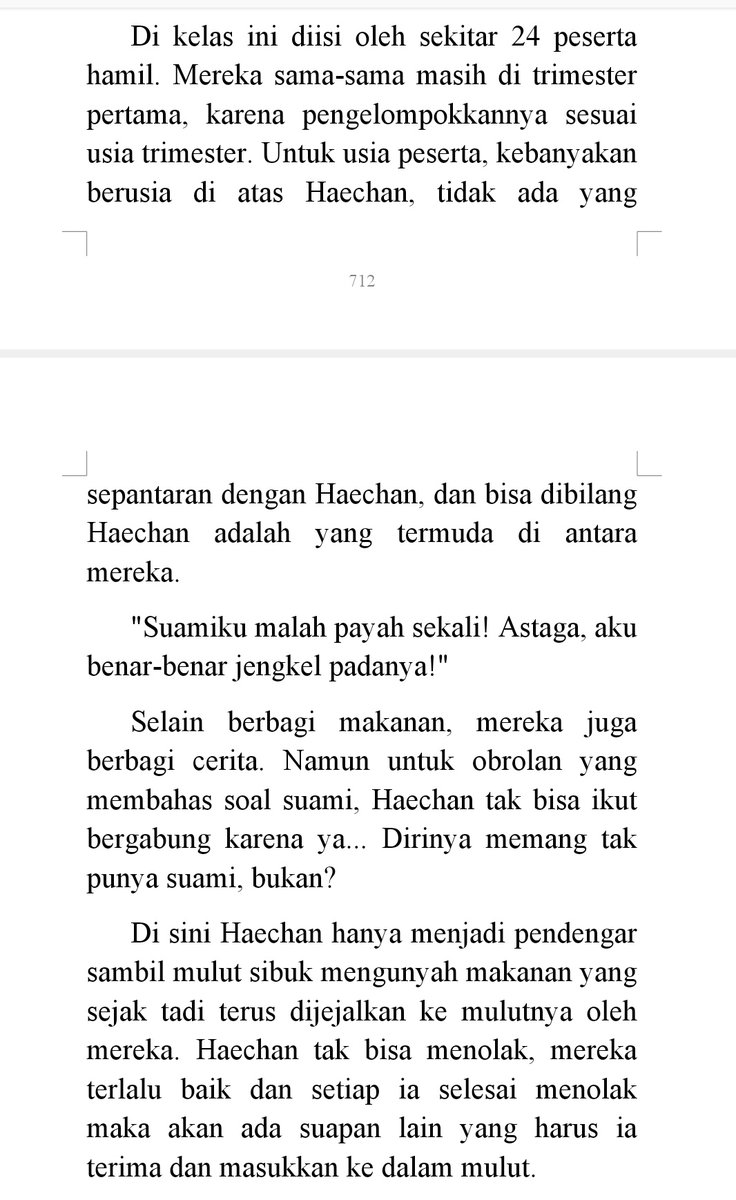 Di kelas ini diisi oleh sekitar 24 peserta hamil. Mereka sama-sama masih di trimester pertama, karena pengelompokkannya sesuai usia trimester. Untuk usia peserta, kebanyakan berusia di atas Haechan, tidak ada yang

712

sepantaran dengan Haechan, dan bisa dibilang Haechan adalah yang termuda di antara mereka.

"Suamiku malah payah sekali! Astaga, aku benar-benar jengkel padanya!"

Selain berbagi makanan, mereka juga berbagi cerita. Namun untuk obrolan yang membahas soal suami, Haechan tak bisa ikut bergabung karena ya... Dirinya memang tak punya suami, bukan?

Di sini Haechan hanya menjadi pendengar sambil mulut sibuk mengunyah makanan yang sejak tadi terus dijejalkan ke mulutnya oleh mereka. Haechan tak bisa menolak, mereka terlalu baik dan setiap ia selesai menolak maka akan ada suapan lain yang harus ia terima dan masukkan ke dalam mulut.